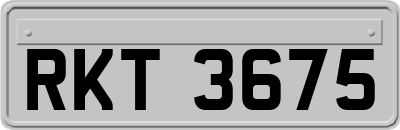 RKT 3675